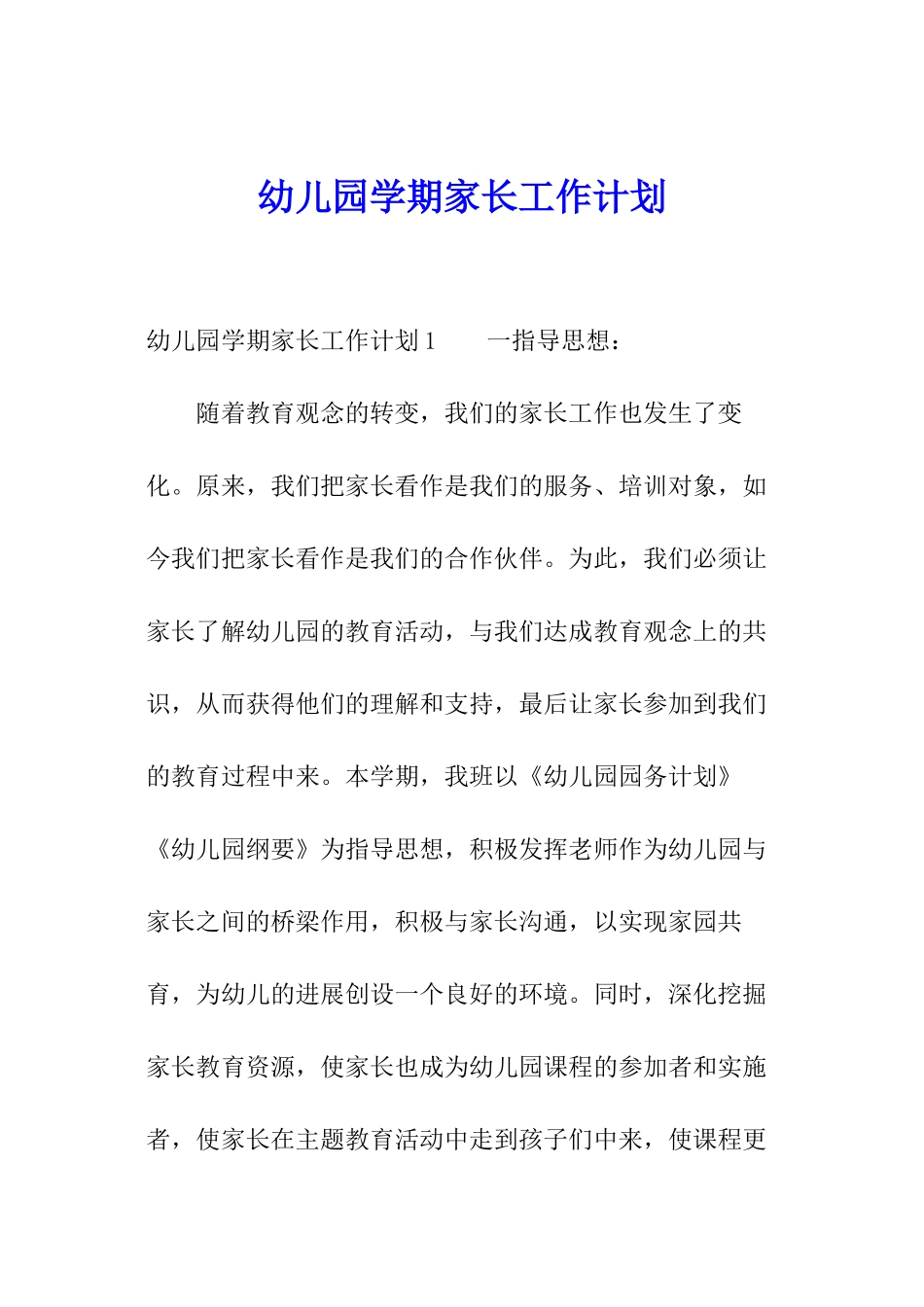 幼儿园学期家长工作计划

幼儿园学期家长工作计划 1　　一指导思想：

随着教育观念的转变，我们的家长工作也发生了变化。原来，我们把家长看作是我们的服务、培训对象，如今我们把家长看作是我们的合作伙伴。为此，我们必须让家长了解幼儿园的教育活动，与我们达成教育观念上的共识，从而获得他们的理解和支持，最后让家长参加到我们的教育过程中来。本学期，我班以《幼儿园园务计划》《幼儿园纲要》为指导思想，积极发挥老师作为幼儿园与家长之间的桥梁作用，积极与家长沟通，以实现家园共育，为幼儿的进展创设一个良好的环境。同时，深化挖掘家长教育资源，使家长也成为幼儿园课程的参加者和实施者，使家长在主题教育活动中走到孩子们中来，使课程更